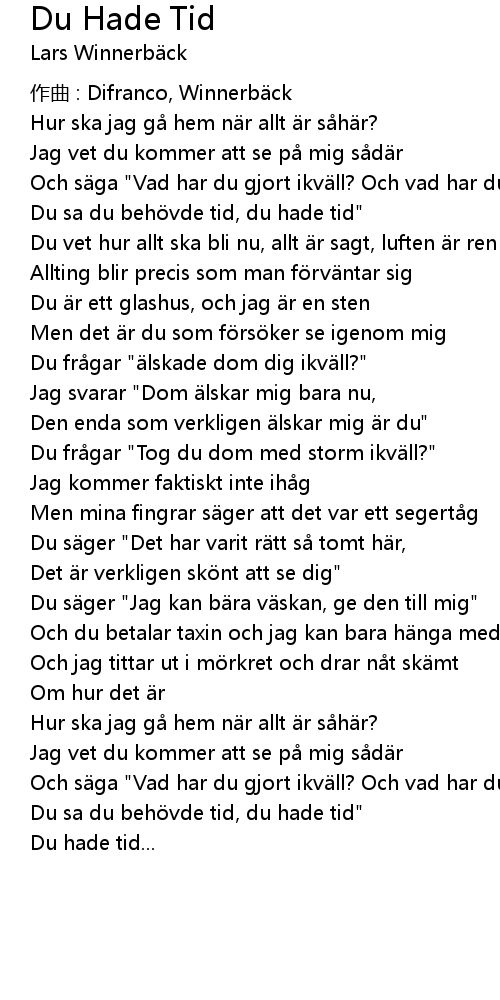 Du Hade Tid
Lars Winnerbäck

作曲 : Difranco, Winnerbäck
Hur ska jag gå hem när allt är såhär?
Jag vet du kommer att se på mig sådär
Och säga "Vad har du gjort ikväll? Och vad har du
Du sa du behövde tid, du hade tid"
Du vet hur allt ska bli nu, allt är sagt, luften är ren
Allting blir precis som man förväntar sig
Du är ett glashus, och jag är en sten
Men det är du som försöker se igenom mig
Du frågar "älskade dom dig ikväll?"
Jag svarar "Dom älskar mig bara nu,
Den enda som verkligen älskar mig är du"
Du frågar "Tog du dom med storm ikväll?"
Jag kommer faktiskt inte ihåg
Men mina fingrar säger att det var ett segertåg
Du säger "Det har varit rätt så tomt här,
Det är verkligen skönt att se dig"
Du säger "Jag kan bära väskan, ge den till mig"
Och du betalar taxin och jag kan bara hänga med
Och jag tittar ut i mörkret och drar nåt skämt
Om hur det är
Hur ska jag gå hem när allt är såhär?
Jag vet du kommer att se på mig sådär
Och säga "Vad har du gjort ikväll? Och vad har du
Du sa du behövde tid, du hade tid"
Du hade tid...